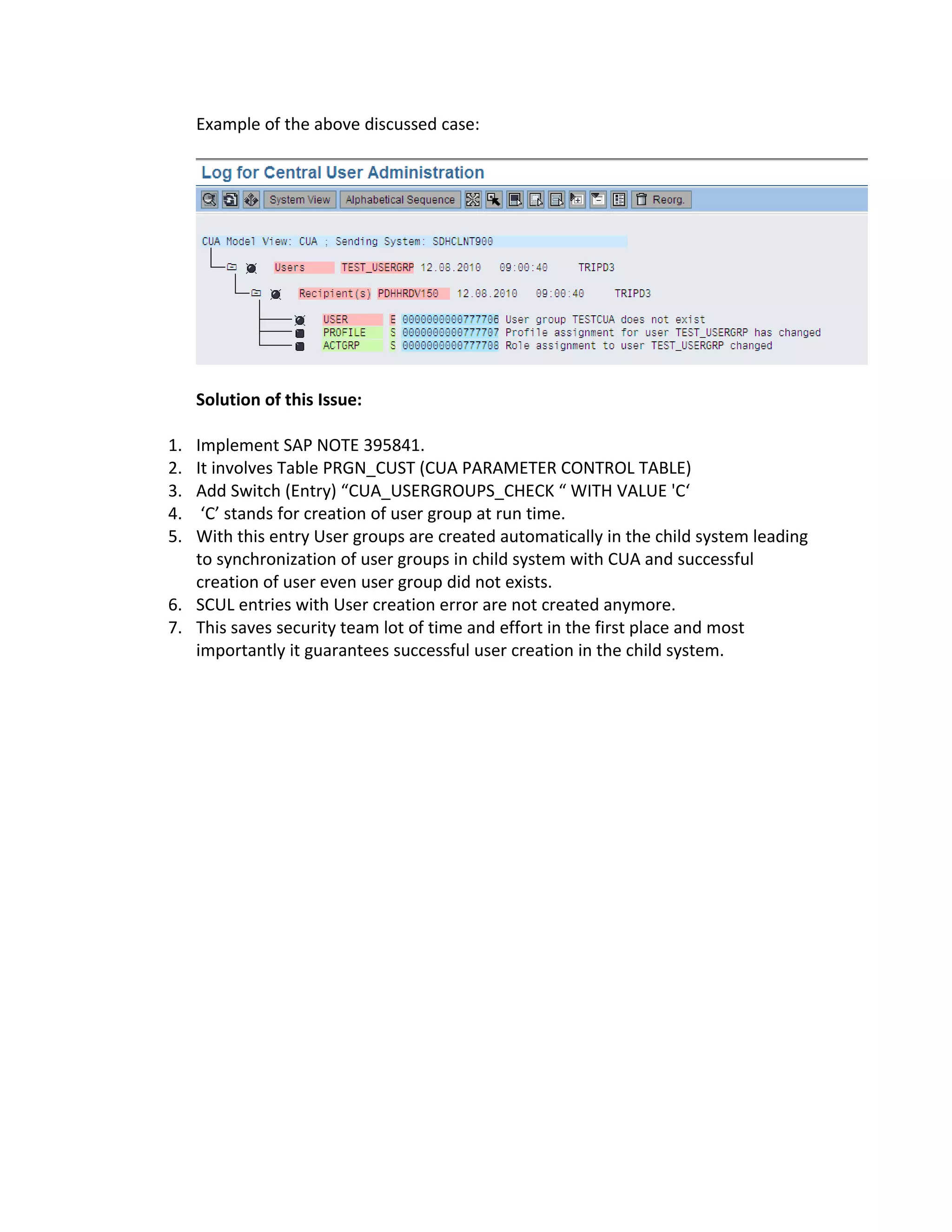 Example of the above discussed case:

Log for Central User Administration

System View Alphabetical Sequence Reorg.

CUA Model View: CUA ; Sending System: SDHCLNT900

Users TEST_USERGRP 12.08.2010 09:00:40 TRIPD3

Recipient(s) PDHHRDV150 12.08.2010 09:00:40 TRIPD3

USER E 0000000000777706 User group TESTCUA does not exist
PROFILE S 0000000000777707 Profile assignment for user TEST_USERGRP has changed
ACTGRP S 0000000000777708 Role assignment to user TEST_USERGRP changed

**Solution of this Issue:**

1. Implement SAP NOTE 395841.
2. It involves Table PRGN_CUST (CUA PARAMETER CONTROL TABLE)
3. Add Switch (Entry) “CUA_USERGROUPS_CHECK “ WITH VALUE 'C‘
4. ‘C’ stands for creation of user group at run time.
5. With this entry User groups are created automatically in the child system leading to synchronization of user groups in child system with CUA and successful creation of user even user group did not exists.
6. SCUL entries with User creation error are not created anymore.
7. This saves security team lot of time and effort in the first place and most importantly it guarantees successful user creation in the child system.